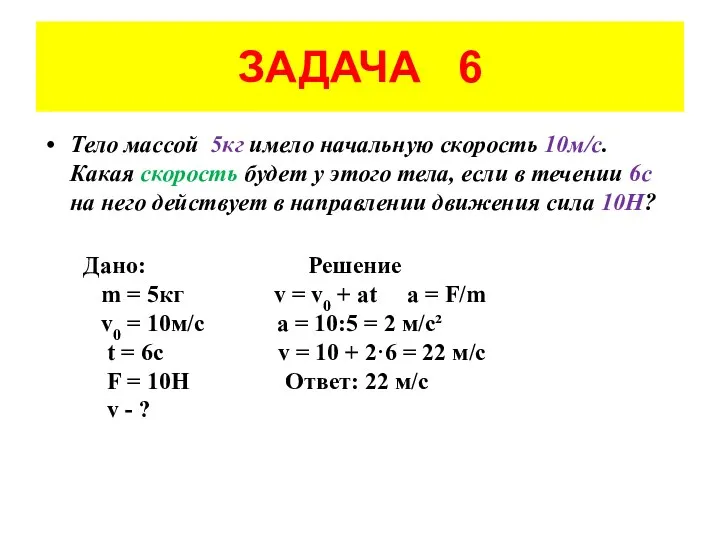 ЗАДАЧА 6

• Тело массой 5кг имело начальную скорость 10м/с. Какая скорость будет у этого тела, если в течении 6с на него действует в направлении движения сила 10Н?

Дано:
m = 5кг
$v_0$ = 10м/с
t = 6с
F = 10Н
v - ?

Решение
$v = v_0 + at$   a = F/m
a = 10:5 = 2 м/с²
v = 10 + 2·6 = 22 м/с
Ответ: 22 м/с